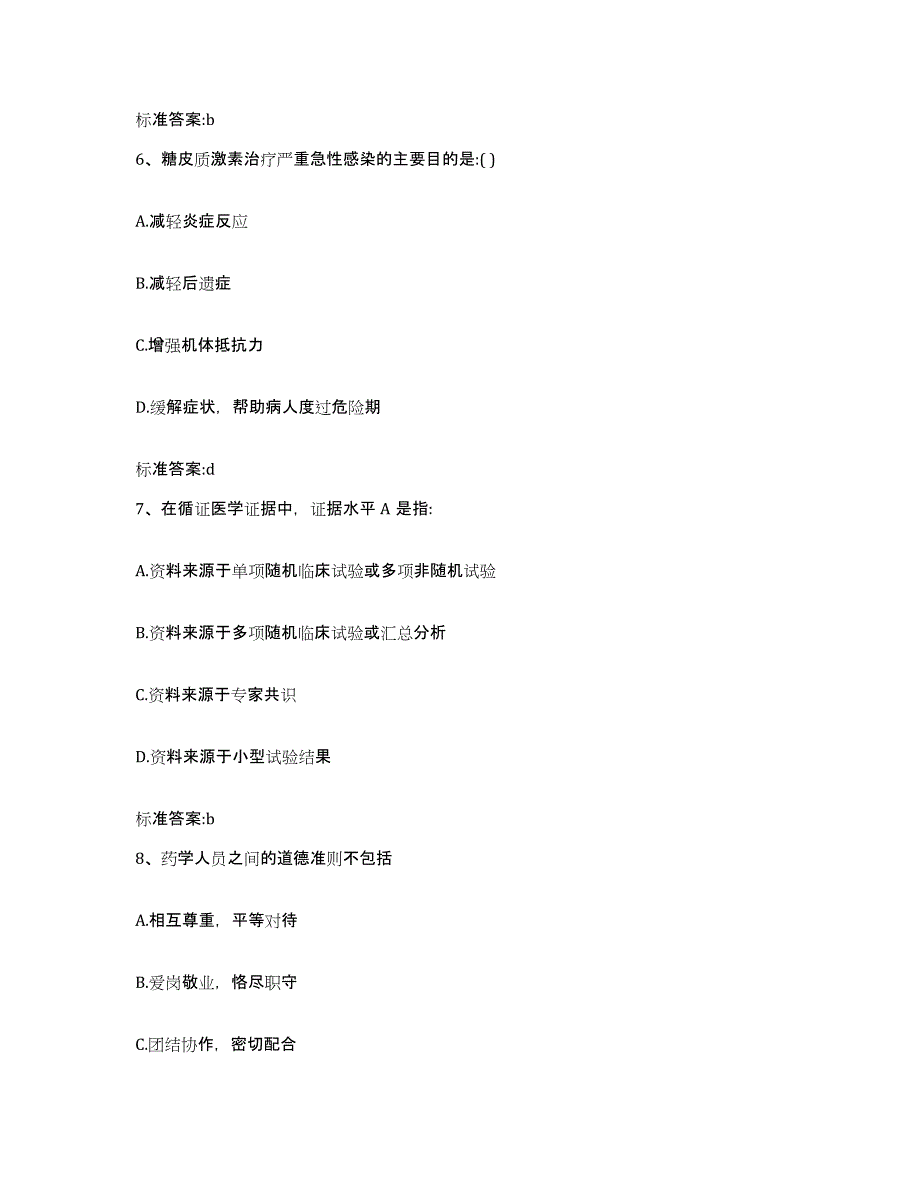 标准答案:b

6、糖皮质激素治疗严重急性感染的主要目的是:( )

A.减轻炎症反应

B.减轻后遗症

C.增强机体抵抗力

D.缓解症状，帮助病人度过危险期

标准答案:d

7、在循证医学证据中，证据水平 A 是指:

A.资料来源于单项随机临床试验或多项非随机试验

B.资料来源于多项随机临床试验或汇总分析

C.资料来源于专家共识

D.资料来源于小型试验结果

标准答案:b

8、药学人员之间的道德准则不包括

A.相互尊重，平等对待

B.爱岗敬业，恪尽职守

C.团结协作，密切配合